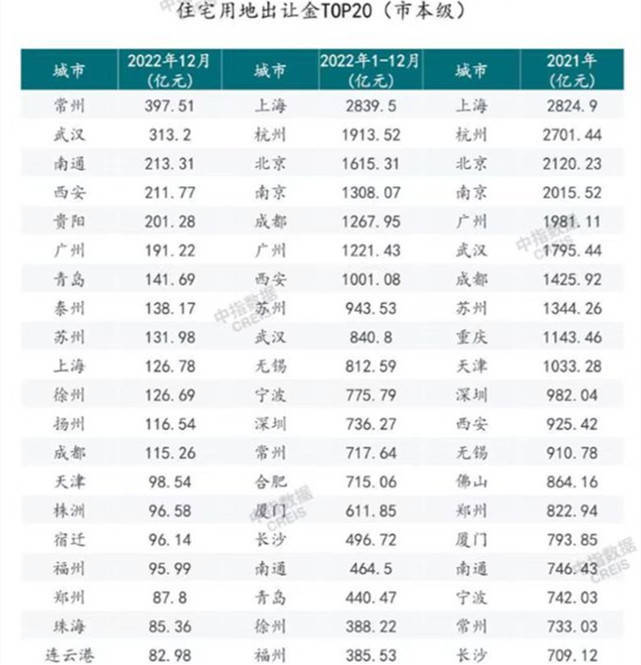 住宅用地出让金TOP20（市本级）

| 城市 | 2022年12月（亿元） | 城市 | 2022年1-12月（亿元） | 城市 | 2021年（亿元） |
|---|---|---|---|---|---|
| 常州 | 397.51 | 上海 | 2839.5 | 上海 | 2824.9 |
| 武汉 | 313.2 | 杭州 | 1913.52 | 杭州 | 2701.44 |
| 南通 | 213.31 | 北京 | 1615.31 | 北京 | 2120.23 |
| 西安 | 211.77 | 南京 | 1308.07 | 南京 | 2015.52 |
| 贵阳 | 201.28 | 成都 | 1267.95 | 广州 | 1981.11 |
| 广州 | 191.22 | 广州 | 1221.43 | 武汉 | 1795.44 |
| 青岛 | 141.69 | 西安 | 1001.08 | 成都 | 1425.92 |
| 泰州 | 138.17 | 苏州 | 943.53 | 苏州 | 1344.26 |
| 苏州 | 131.98 | 武汉 | 840.8 | 重庆 | 1143.46 |
| 上海 | 126.78 | 无锡 | 812.59 | 天津 | 1033.28 |
| 徐州 | 126.69 | 宁波 | 775.79 | 深圳 | 982.04 |
| 扬州 | 116.54 | 深圳 | 736.27 | 西安 | 925.42 |
| 成都 | 115.26 | 常州 | 717.64 | 无锡 | 910.78 |
| 天津 | 98.54 | 合肥 | 715.06 | 佛山 | 864.16 |
| 株洲 | 96.58 | 厦门 | 611.85 | 郑州 | 822.94 |
| 宿迁 | 96.14 | 长沙 | 496.72 | 厦门 | 793.85 |
| 福州 | 95.99 | 南通 | 464.5 | 南通 | 746.43 |
| 郑州 | 87.8 | 青岛 | 440.47 | 宁波 | 742.03 |
| 珠海 | 85.36 | 徐州 | 388.22 | 常州 | 733.03 |
| 连云港 | 82.98 | 福州 | 385.53 | 长沙 | 709.12 |

中指数据
CREIS